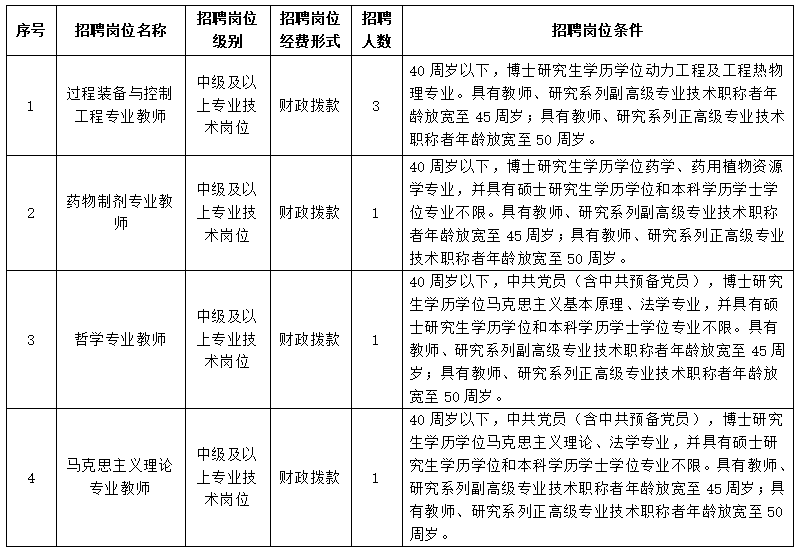 | 序号 | 招聘岗位名称 | 招聘岗位级别 | 招聘岗位经费形式 | 招聘人数 | 招聘岗位条件 |
|---|---|---|---|---|---|
| 1 | 过程装备与控制工程专业教师 | 中级及以上专业技术岗位 | 财政拨款 | 3 | 40周岁以下，博士研究生学历学位动力工程及工程热物理专业。具有教师、研究系列副高级专业技术职称者年龄放宽至45周岁；具有教师、研究系列正高级专业技术职称者年龄放宽至50周岁。 |
| 2 | 药物制剂专业教师 | 中级及以上专业技术岗位 | 财政拨款 | 1 | 40周岁以下，博士研究生学历学位药学、药用植物资源学专业，并具有硕士研究生学历学位和本科学历学士学位专业不限。具有教师、研究系列副高级专业技术职称者年龄放宽至45周岁；具有教师、研究系列正高级专业技术职称者年龄放宽至50周岁。 |
| 3 | 哲学专业教师 | 中级及以上专业技术岗位 | 财政拨款 | 1 | 40周岁以下，中共党员（含中共预备党员），博士研究生学历学位马克思主义基本原理、法学专业，并具有硕士研究生学历学位和本科学历学士学位专业不限。具有教师、研究系列副高级专业技术职称者年龄放宽至45周岁；具有教师、研究系列正高级专业技术职称者年龄放宽至50周岁。 |
| 4 | 马克思主义理论专业教师 | 中级及以上专业技术岗位 | 财政拨款 | 1 | 40周岁以下，中共党员（含中共预备党员），博士研究生学历学位马克思主义理论、法学专业，并具有硕士研究生学历学位和本科学历学士学位专业不限。具有教师、研究系列副高级专业技术职称者年龄放宽至45周岁；具有教师、研究系列正高级专业技术职称者年龄放宽至50周岁。 |